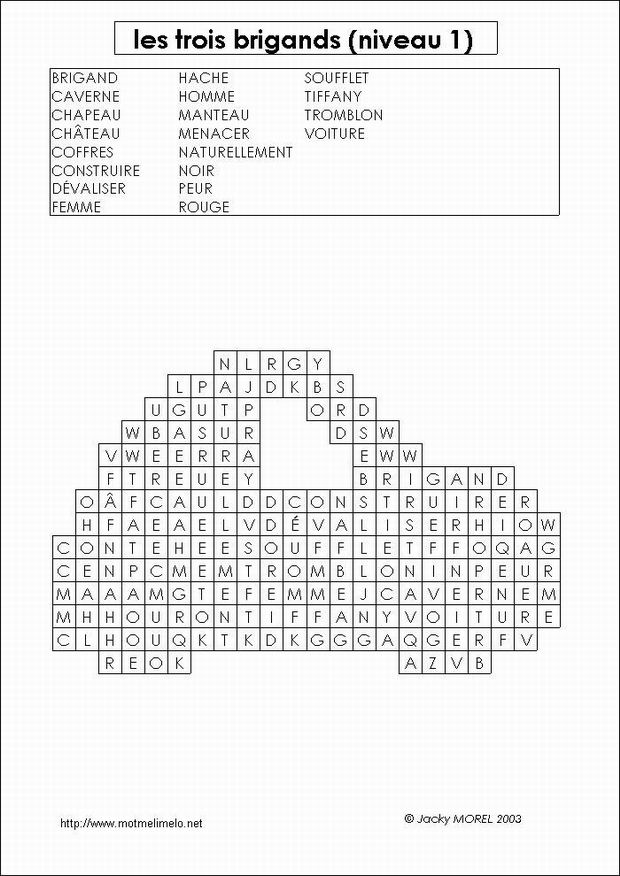 les trois brigands (niveau 1)

BRIGAND
CAVERNE
CHAPEAU
CHÂTEAU
COFFRES
CONSTRUIRE
DÉVALISER
FEMME

HACHE
HOMME
MANTEAU
MENACER
NATURELLEMENT
NOIR
PEUR
ROUGE

SOUFFLET
TIFFANY
TROMBLON
VOITURE

N L R G Y
L P A J D K B S
U G U T P O R D
W B A S U R D S W
V W E E R R A E W W
F T R E U E Y B R I G A N D
O Â F C A U L D D C O N S T R U I R E R
H F A E A E L V D É V A L I S E R H I O W
C O N T E H E E S O U F F L E T F F O Q A G
C E N P C M E M T R O M B L O N I N P E U R
M A A A M G T E F E M M E J C A V E R N E M
M H H O U R O N T I F F A N Y V O I T U R E
C L H O U Q K T K D K G G G A Q G E R F V
R E O K A Z V B

http://www.motmelimelo.net

© Jacky MOREL 2003